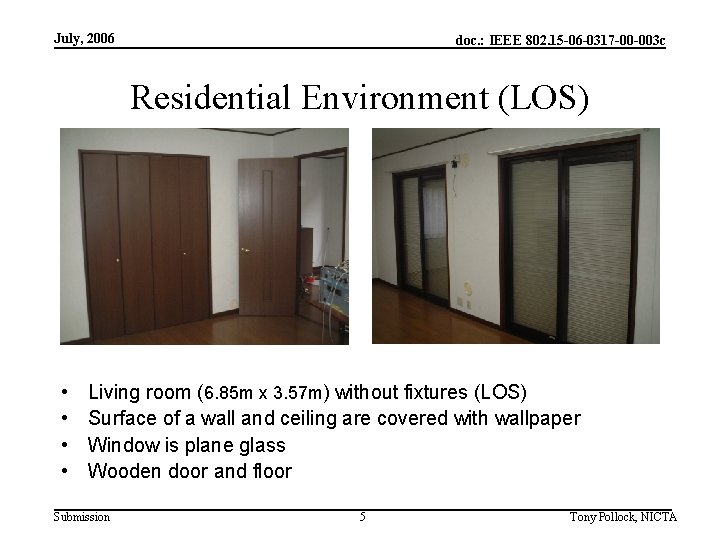 July, 2006

doc.: IEEE 802.15-06-0317-00-003c

Residential Environment (LOS)

• Living room (6.85m x 3.57m) without fixtures (LOS)
• Surface of a wall and ceiling are covered with wallpaper
• Window is plane glass
• Wooden door and floor

Submission

5

Tony Pollock, NICTA